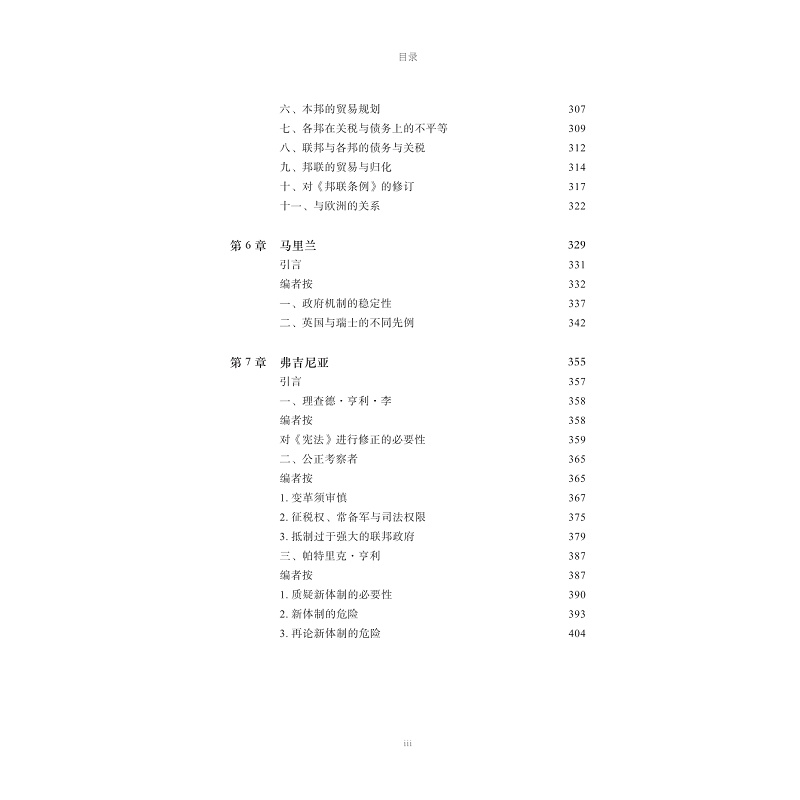 目录

六、本邦的贸易规划 307
七、各邦在关税与债务上的不平等 309
八、联邦与各邦的债务与关税 312
九、邦联的贸易与归化 314
十、对《邦联条例》的修订 317
十一、与欧洲的关系 322

第6章 马里兰 329
引言 331
编者按 332
一、政府机制的稳定性 337
二、英国与瑞士的不同先例 342

第7章 弗吉尼亚 355
引言 357
一、理查德·亨利·李 358
编者按 358
对《宪法》进行修正的必要性 359
二、公正考察者 365
编者按 365
1.变革须审慎 367
2.征税权、常备军与司法权限 375
3.抵制过于强大的联邦政府 379
三、帕特里克·亨利 387
编者按 387
1.质疑新体制的必要性 390
2.新体制的危险 393
3.再论新体制的危险 404

iii